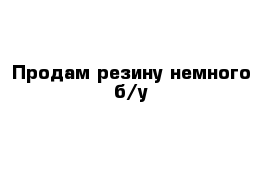 Продам резину немного б/у